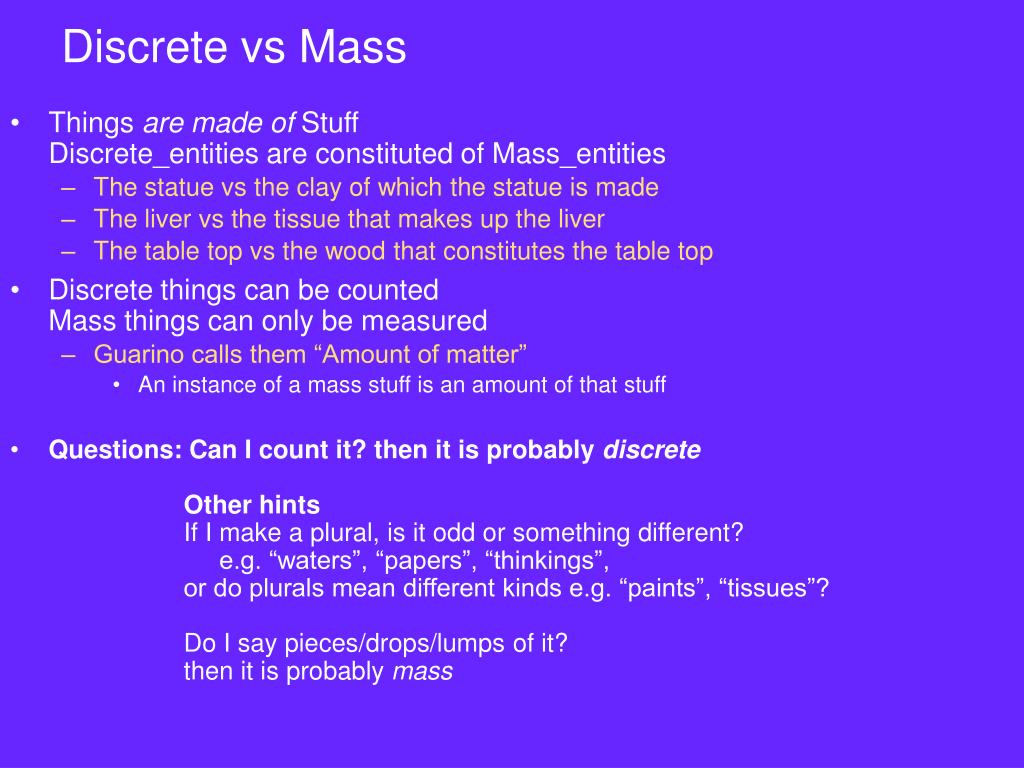 Discrete vs Mass

• Things are made of Stuff
Discrete_entities are constituted of Mass_entities
– The statue vs the clay of which the statue is made
– The liver vs the tissue that makes up the liver
– The table top vs the wood that constitutes the table top

• Discrete things can be counted
Mass things can only be measured
– Guarino calls them “Amount of matter”
• An instance of a mass stuff is an amount of that stuff

• Questions: Can I count it? then it is probably discrete

Other hints
If I make a plural, is it odd or something different?
e.g. “waters”, “papers”, “thinkings”,
or do plurals mean different kinds e.g. “paints”, “tissues”?

Do I say pieces/drops/lumps of it?
then it is probably mass